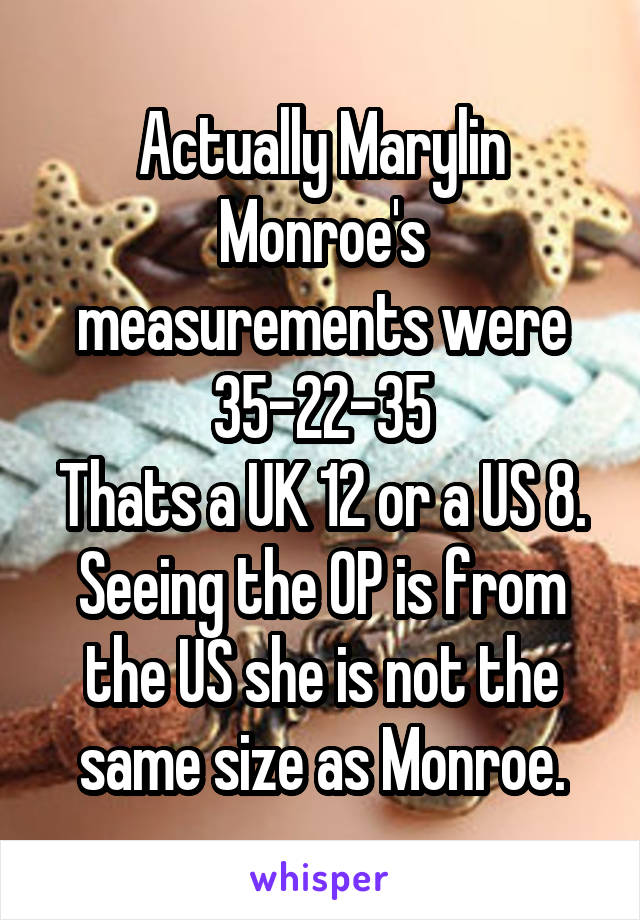 Actually Marylin Monroe's measurements were 35-22-35
Thats a UK 12 or a US 8. Seeing the OP is from the US she is not the same size as Monroe.

whisper